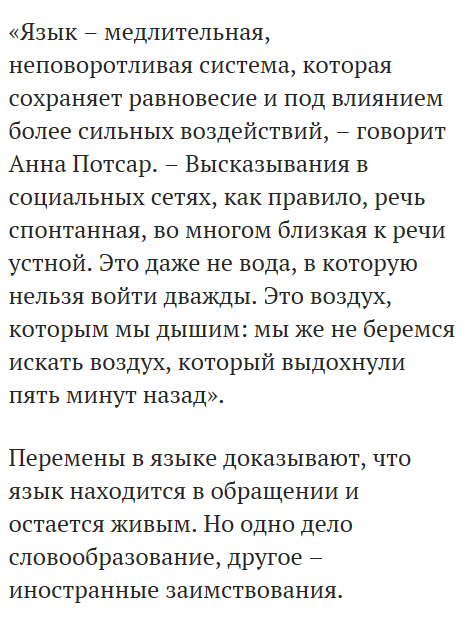 «Язык – медлительная, неповоротливая система, которая сохраняет равновесие и под влиянием более сильных воздействий, – говорит Анна Потсар. – Высказывания в социальных сетях, как правило, речь спонтанная, во многом близкая к речи устной. Это даже не вода, в которую нельзя войти дважды. Это воздух, которым мы дышим: мы же не беремся искать воздух, который выдохнули пять минут назад».

Перемены в языке доказывают, что язык находится в обращении и остается живым. Но одно дело словообразование, другое – иностранные заимствования.